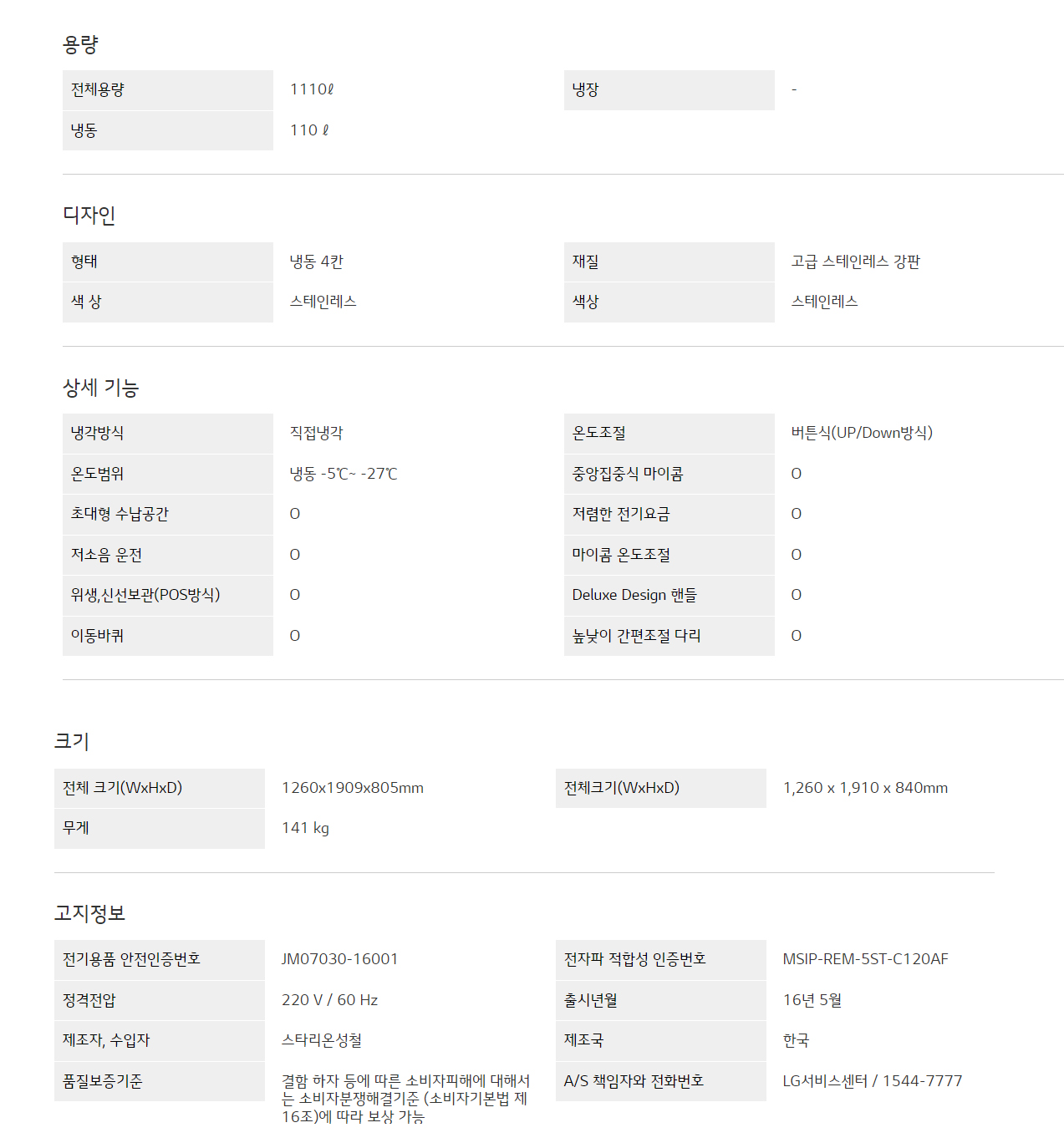 용량

| 전체용량 | 1110ℓ | 냉장 | - |
|---|---|---|---|
| 냉동 | 110 ℓ | | |

디자인

| 형태 | 냉동 4칸 | 재질 | 고급 스테인레스 강판 |
|---|---|---|---|
| 색 상 | 스테인레스 | 색상 | 스테인레스 |

상세 기능

| 냉각방식 | 직접냉각 | 온도조절 | 버튼식(UP/Down방식) |
|---|---|---|---|
| 온도범위 | 냉동 -5℃~ -27℃ | 중앙집중식 마이콤 | O |
| 초대형 수납공간 | O | 저렴한 전기요금 | O |
| 저소음 운전 | O | 마이콤 온도조절 | O |
| 위생,신선보관(POS방식) | O | Deluxe Design 핸들 | O |
| 이동바퀴 | O | 높낮이 간편조절 다리 | O |

크기

| 전체 크기(WxHxD) | 1260x1909x805mm | 전체크기(WxHxD) | 1,260 x 1,910 x 840mm |
|---|---|---|---|
| 무게 | 141 kg | | |

고지정보

| 전기용품 안전인증번호 | JM07030-16001 | 전자파 적합성 인증번호 | MSIP-REM-5ST-C120AF |
|---|---|---|---|
| 정격전압 | 220 V / 60 Hz | 출시년월 | 16년 5월 |
| 제조자, 수입자 | 스타리온성철 | 제조국 | 한국 |
| 품질보증기준 | 결함 하자 등에 따른 소비자피해에 대해서는 소비자분쟁해결기준 (소비자기본법 제16조)에 따라 보상 가능 | A/S 책임자와 전화번호 | LG서비스센터 / 1544-7777 |